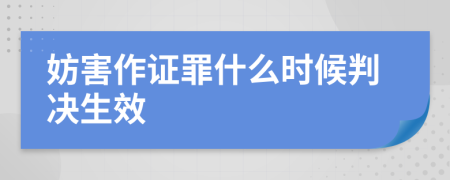 妨害作证罪什么时候判决生效